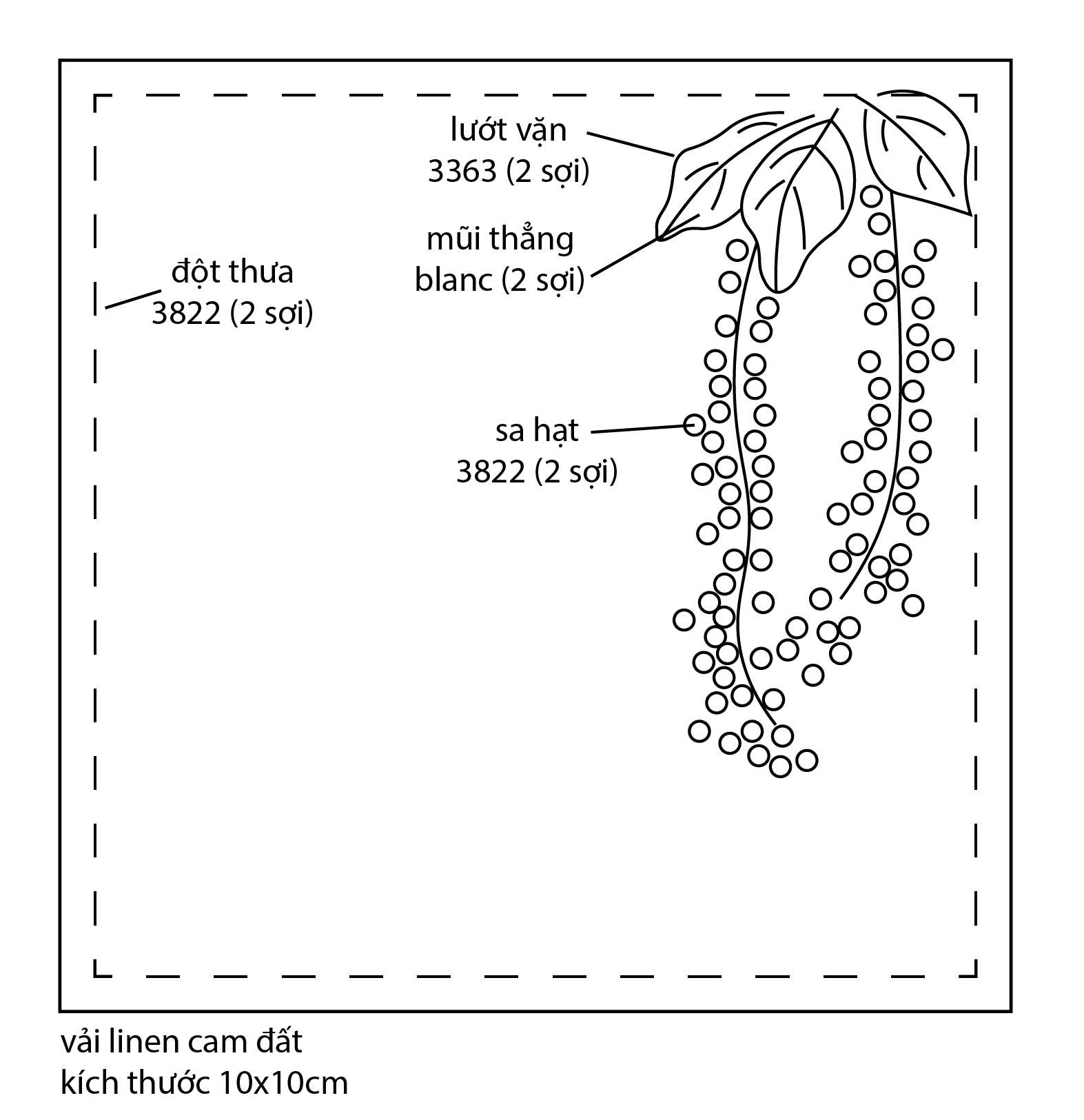 lướt vặn
3363 (2 sợi)

mũi thẳng
blanc (2 sợi)

đột thưa
3822 (2 sợi)

sa hạt
3822 (2 sợi)

vải linen cam đất
kích thước 10x10cm